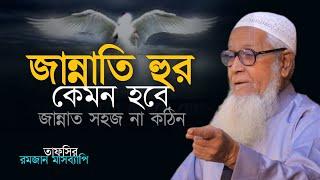 জান্নাতি হুর
কেমন হবে
জান্নাত সহজ না কঠিন

তাফসির
রমজান মাসব্যাপি